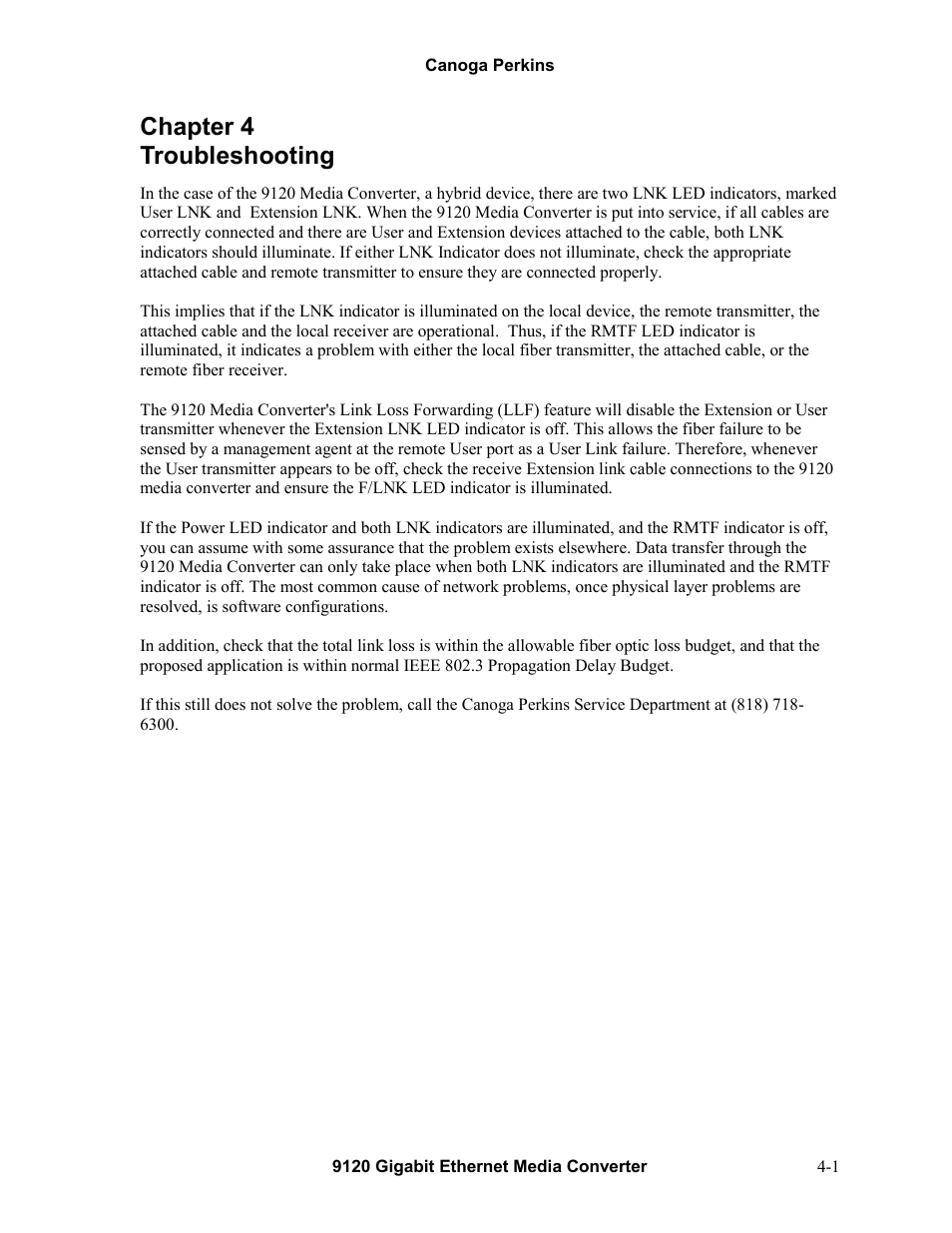 Canoga Perkins

Chapter 4
Troubleshooting

In the case of the 9120 Media Converter, a hybrid device, there are two LNK LED indicators, marked User LNK and Extension LNK. When the 9120 Media Converter is put into service, if all cables are correctly connected and there are User and Extension devices attached to the cable, both LNK indicators should illuminate. If either LNK Indicator does not illuminate, check the appropriate attached cable and remote transmitter to ensure they are connected properly.

This implies that if the LNK indicator is illuminated on the local device, the remote transmitter, the attached cable and the local receiver are operational. Thus, if the RMTF LED indicator is illuminated, it indicates a problem with either the local fiber transmitter, the attached cable, or the remote fiber receiver.

The 9120 Media Converter's Link Loss Forwarding (LLF) feature will disable the Extension or User transmitter whenever the Extension LNK LED indicator is off. This allows the fiber failure to be sensed by a management agent at the remote User port as a User Link failure. Therefore, whenever the User transmitter appears to be off, check the receive Extension link cable connections to the 9120 media converter and ensure the F/LNK LED indicator is illuminated.

If the Power LED indicator and both LNK indicators are illuminated, and the RMTF indicator is off, you can assume with some assurance that the problem exists elsewhere. Data transfer through the 9120 Media Converter can only take place when both LNK indicators are illuminated and the RMTF indicator is off. The most common cause of network problems, once physical layer problems are resolved, is software configurations.

In addition, check that the total link loss is within the allowable fiber optic loss budget, and that the proposed application is within normal IEEE 802.3 Propagation Delay Budget.

If this still does not solve the problem, call the Canoga Perkins Service Department at (818) 718-6300.

9120 Gigabit Ethernet Media Converter 4-1